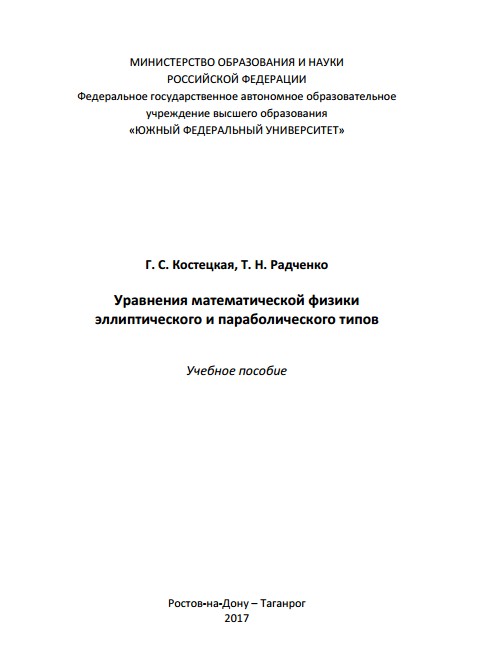 МИНИСТЕРСТВО ОБРАЗОВАНИЯ И НАУКИ
РОССИЙСКОЙ ФЕДЕРАЦИИ
Федеральное государственное автономное образовательное учреждение высшего образования
«ЮЖНЫЙ ФЕДЕРАЛЬНЫЙ УНИВЕРСИТЕТ»

Г. С. Костецкая, Т. Н. Радченко

Уравнения математической физики эллиптического и параболического типов

Учебное пособие

Ростов-на-Дону – Таганрог
2017